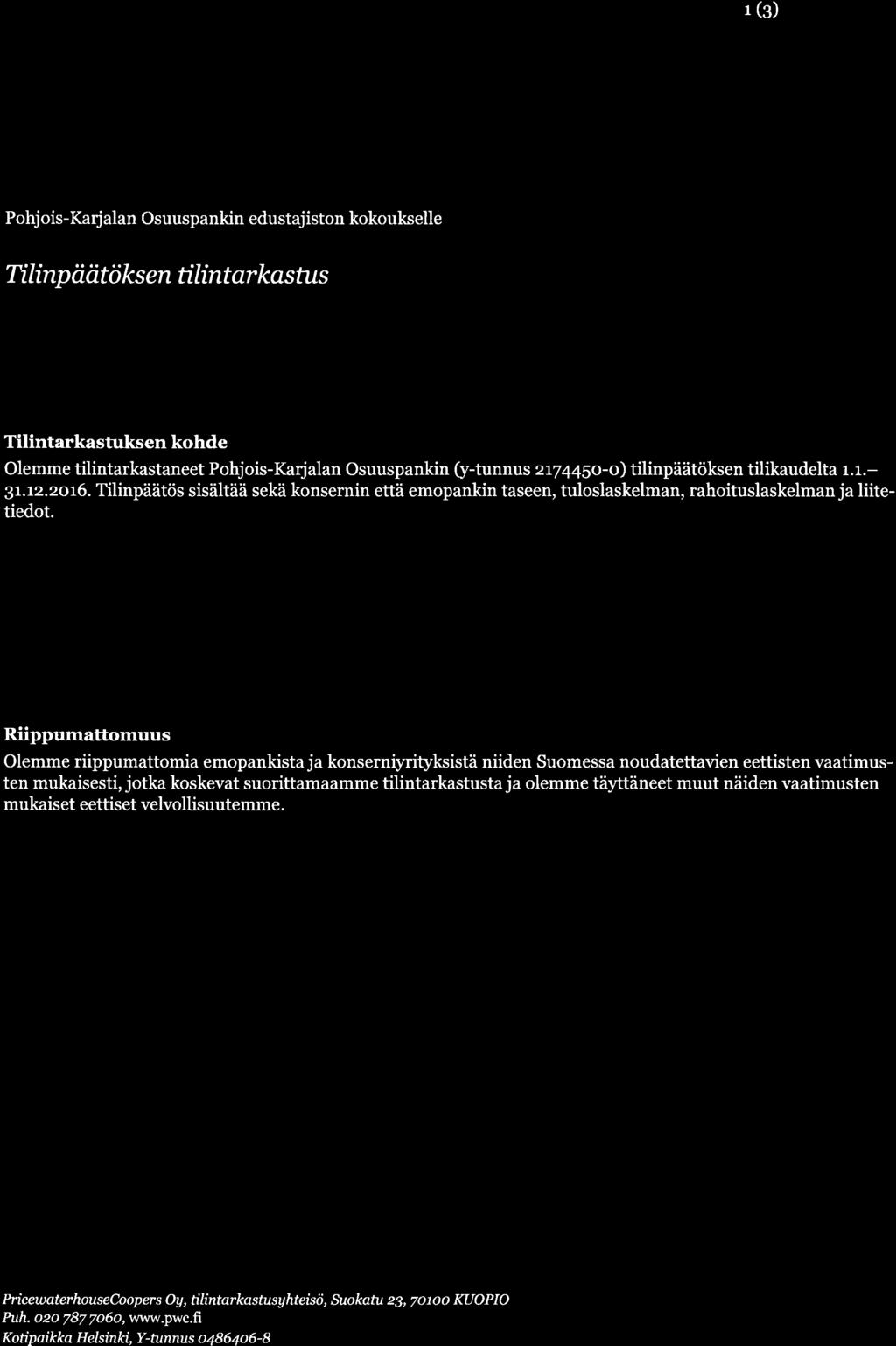 1 (3)

Pohjois-Karjalan Osuuspankin edustajiston kokoukselle

Tilinpäätöksen tilintarkastus

Tilintarkastuksen kohde

Olemme tilintarkastaneet Pohjois-Karjalan Osuuspankin (y-tunnus 2174450-0) tilinpäätöksen tilikaudelta 1.1.–31.12.2016. Tilinpäätös sisältää sekä konsernin että emopankin taseen, tuloslaskelman, rahoituslaskelman ja liitetiedot.

Riippumattomuus

Olemme riippumattomia emopankista ja konserniyrityksistä niiden Suomessa noudatettavien eettisten vaatimusten mukaisesti, jotka koskevat suorittamaamme tilintarkastusta ja olemme täyttäneet muut näiden vaatimusten mukaiset eettiset velvollisuutemme.

PricewaterhouseCoopers Oy, tilintarkastusyhteisö, Suokatu 23, 70100 KUOPIO
Puh. 020 787 7060, www.pwc.fi
Kotipaikka Helsinki, Y-tunnus 0486406-8